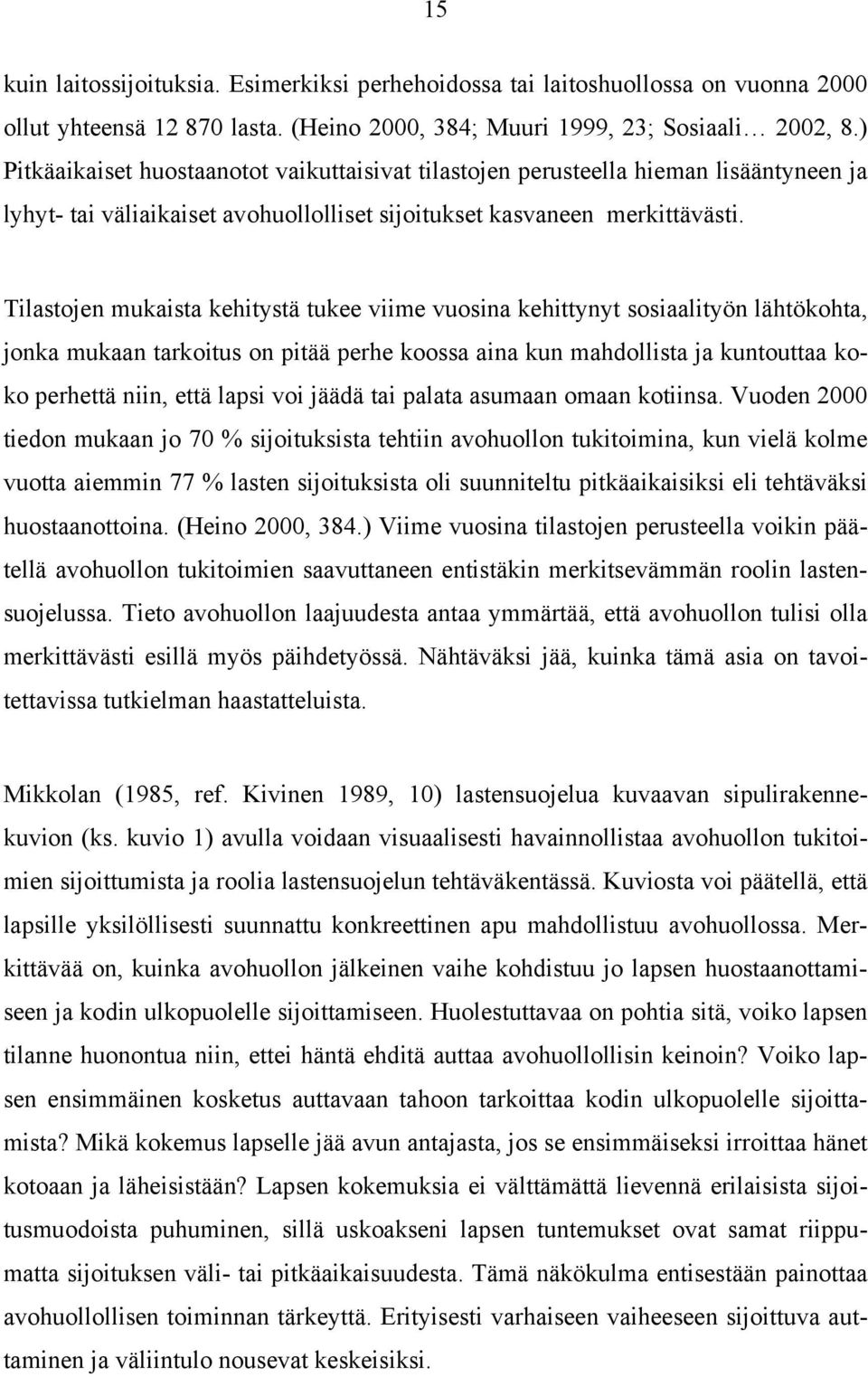 15

kuin laitossijoituksia. Esimerkiksi perhehoidossa tai laitoshuollossa on vuonna 2000 ollut yhteensä 12 870 lasta. (Heino 2000, 384; Muuri 1999, 23; Sosiaali… 2002, 8.) Pitkäaikaiset huostaanotot vaikuttaisivat tilastojen perusteella hieman lisääntyneen ja lyhyt- tai väliaikaiset avohuollolliset sijoitukset kasvaneen merkittävästi.

Tilastojen mukaista kehitystä tukee viime vuosina kehittynyt sosiaalityön lähtökohta, jonka mukaan tarkoitus on pitää perhe koossa aina kun mahdollista ja kuntouttaa koko perhettä niin, että lapsi voi jäädä tai palata asumaan omaan kotiinsa. Vuoden 2000 tiedon mukaan jo 70 % sijoituksista tehtiin avohuollon tukitoimina, kun vielä kolme vuotta aiemmin 77 % lasten sijoituksista oli suunniteltu pitkäaikaisiksi eli tehtäväksi huostaanottoina. (Heino 2000, 384.) Viime vuosina tilastojen perusteella voikin päätellä avohuollon tukitoimien saavuttaneen entistäkin merkitsevämmän roolin lastensuojelussa. Tieto avohuollon laajuudesta antaa ymmärtää, että avohuollon tulisi olla merkittävästi esillä myös päihdetyössä. Nähtäväksi jää, kuinka tämä asia on tavoitettavissa tutkielman haastatteluista.

Mikkolan (1985, ref. Kivinen 1989, 10) lastensuojelua kuvaavan sipulirakennekuvion (ks. kuvio 1) avulla voidaan visuaalisesti havainnollistaa avohuollon tukitoimien sijoittumista ja roolia lastensuojelun tehtäväkentässä. Kuviosta voi päätellä, että lapsille yksilöllisesti suunnattu konkreettinen apu mahdollistuu avohuollossa. Merkittävää on, kuinka avohuollon jälkeinen vaihe kohdistuu jo lapsen huostaanottamiseen ja kodin ulkopuolelle sijoittamiseen. Huolestuttavaa on pohtia sitä, voiko lapsen tilanne huonontua niin, ettei häntä ehditä auttaa avohuollollisin keinoin? Voiko lapsen ensimmäinen kosketus auttavaan tahoon tarkoittaa kodin ulkopuolelle sijoittamista? Mikä kokemus lapselle jää avun antajasta, jos se ensimmäiseksi irroittaa hänet kotoaan ja läheisistään? Lapsen kokemuksia ei välttämättä lievennä erilaisista sijoitusmuodoista puhuminen, sillä uskoakseni lapsen tuntemukset ovat samat riippumatta sijoituksen väli- tai pitkäaikaisuudesta. Tämä näkökulma entisestään painottaa avohuollollisen toiminnan tärkeyttä. Erityisesti varhaiseen vaiheeseen sijoittuva auttaminen ja väliintulo nousevat keskeisiksi.